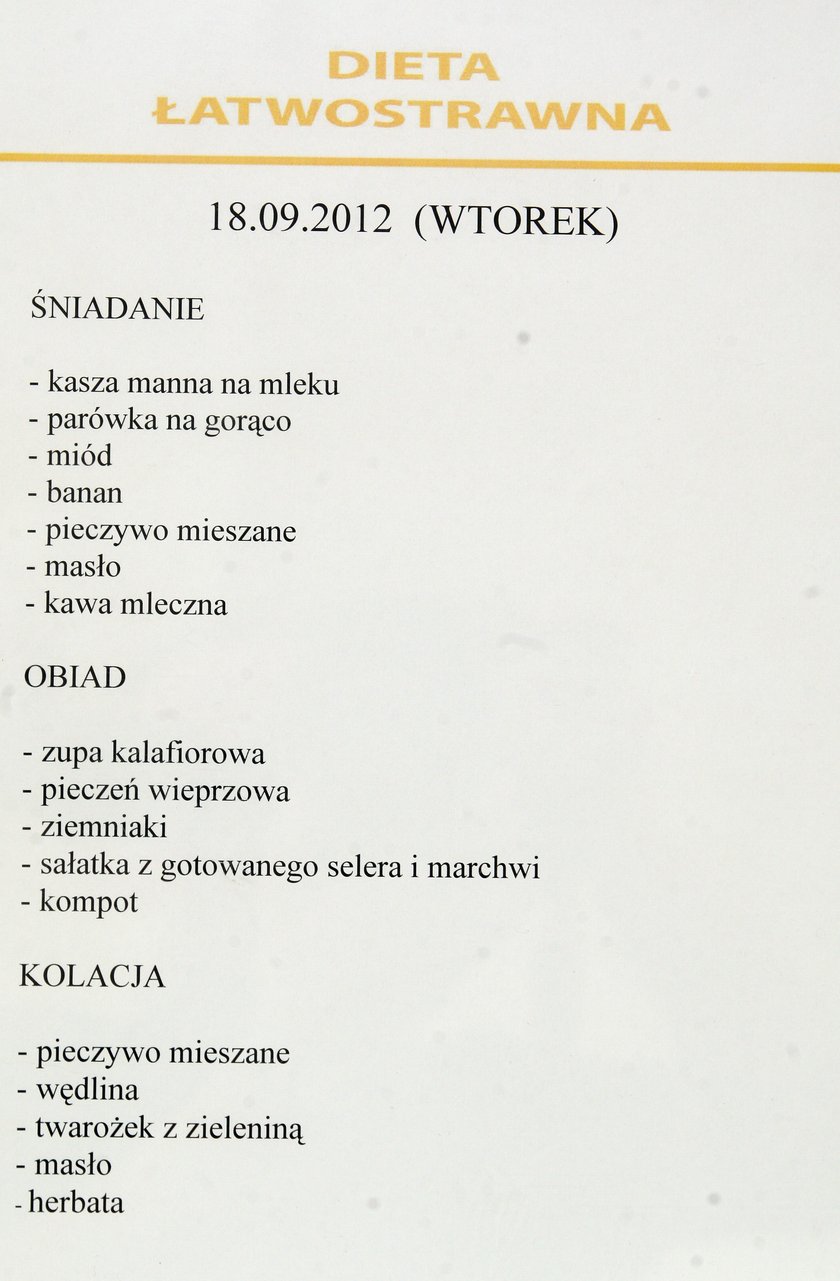 DIETA ŁATWOSTRAWNA

18.09.2012 (WTOREK)

ŚNIADANIE

- kasza manna na mleku
- parówka na gorąco
- miód
- banan
- pieczywo mieszane
- masło
- kawa mleczna

OBIAD

- zupa kalafiorowa
- pieczeń wieprzowa
- ziemniaki
- sałatka z gotowanego selera i marchwi
- kompot

KOLACJA

- pieczywo mieszane
- wędlina
- twarożek z zieleniną
- masło
- herbata